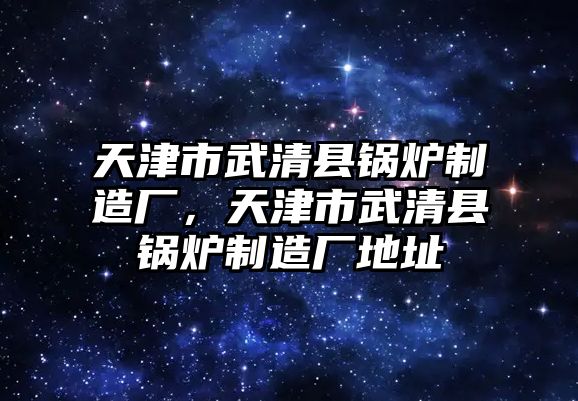 天津市武清县锅炉制造厂，天津市武清县锅炉制造厂地址